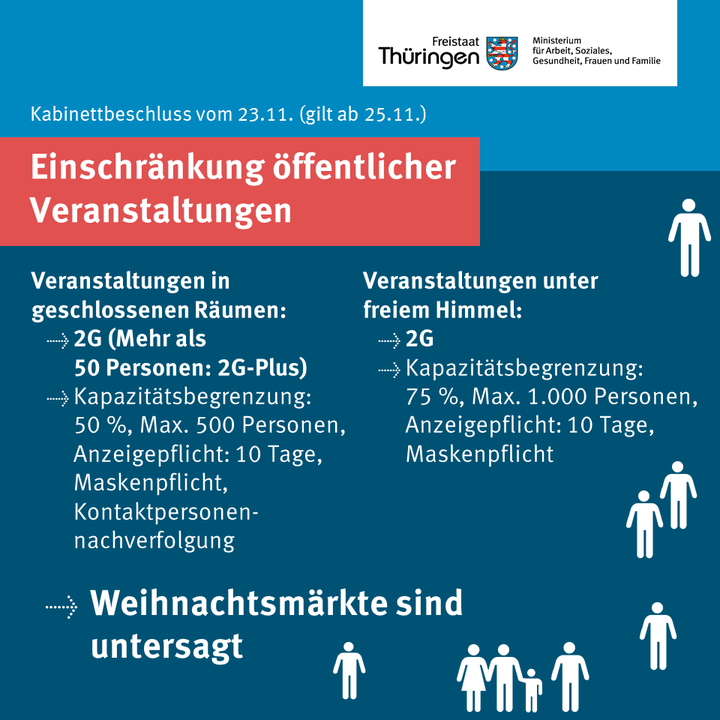 Freistaat Thüringen

Ministerium für Arbeit, Soziales, Gesundheit, Frauen und Familie

Kabinettbeschluss vom 23.11. (gilt ab 25.11.)

Einschränkung öffentlicher Veranstaltungen

Veranstaltungen in geschlossenen Räumen:
2G (Mehr als 50 Personen: 2G-Plus)
Kapazitätsbegrenzung: 50 %, Max. 500 Personen, Anzeigepflicht: 10 Tage, Maskenpflicht, Kontaktpersonennachverfolgung

Veranstaltungen unter freiem Himmel:
2G
Kapazitätsbegrenzung: 75 %, Max. 1.000 Personen, Anzeigepflicht: 10 Tage, Maskenpflicht

Weihnachtsmärkte sind untersagt